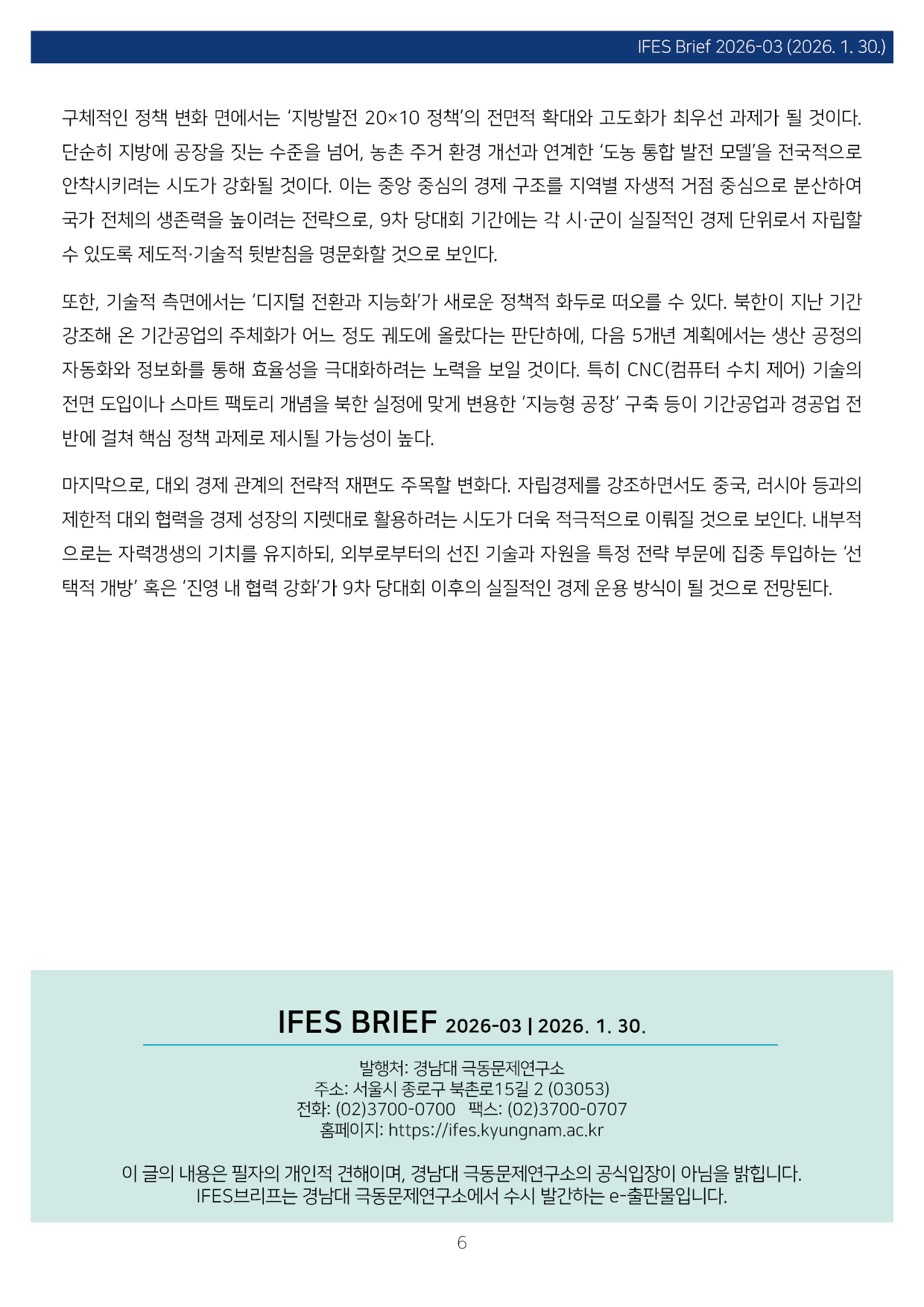 IFES Brief 2026-03 (2026. 1. 30.)

구체적인 정책 변화 면에서는 ‘지방발전 20×10 정책’의 전면적 확대와 고도화가 최우선 과제가 될 것이다. 단순히 지방에 공장을 짓는 수준을 넘어, 농촌 주거 환경 개선과 연계한 ‘도농 통합 발전 모델’을 전국적으로 안착시키려는 시도가 강화될 것이다. 이는 중앙 중심의 경제 구조를 지역별 자생적 거점 중심으로 분산하여 국가 전체의 생존력을 높이려는 전략으로, 9차 당대회 기간에는 각 시·군이 실질적인 경제 단위로서 자립할 수 있도록 제도적·기술적 뒷받침을 명문화할 것으로 보인다.

또한, 기술적 측면에서는 ‘디지털 전환과 지능화’가 새로운 정책적 화두로 떠오를 수 있다. 북한이 지난 기간 강조해 온 기간공업의 주체화가 어느 정도 궤도에 올랐다는 판단하에, 다음 5개년 계획에서는 생산 공정의 자동화와 정보화를 통해 효율성을 극대화하려는 노력을 보일 것이다. 특히 CNC(컴퓨터 수치 제어) 기술의 전면 도입이나 스마트 팩토리 개념을 북한 실정에 맞게 변용한 ‘지능형 공장’ 구축 등이 기간공업과 경공업 전반에 걸쳐 핵심 정책 과제로 제시될 가능성이 높다.

마지막으로, 대외 경제 관계의 전략적 재편도 주목할 변화다. 자립경제를 강조하면서도 중국, 러시아 등과의 제한적 대외 협력을 경제 성장의 지렛대로 활용하려는 시도가 더욱 적극적으로 이뤄질 것으로 보인다. 내부적으로는 자력갱생의 기치를 유지하되, 외부로부터의 선진 기술과 자원을 특정 전략 부문에 집중 투입하는 ‘선택적 개방’ 혹은 ‘진영 내 협력 강화’가 9차 당대회 이후의 실질적인 경제 운용 방식이 될 것으로 전망된다.

IFES BRIEF 2026-03 | 2026. 1. 30.

발행처: 경남대 극동문제연구소
주소: 서울시 종로구 북촌로15길 2 (03053)
전화: (02)3700-0700 팩스: (02)3700-0707
홈페이지: https://ifes.kyungnam.ac.kr

이 글의 내용은 필자의 개인적 견해이며, 경남대 극동문제연구소의 공식입장이 아님을 밝힙니다.
IFES브리프는 경남대 극동문제연구소에서 수시 발간하는 e-출판물입니다.

6